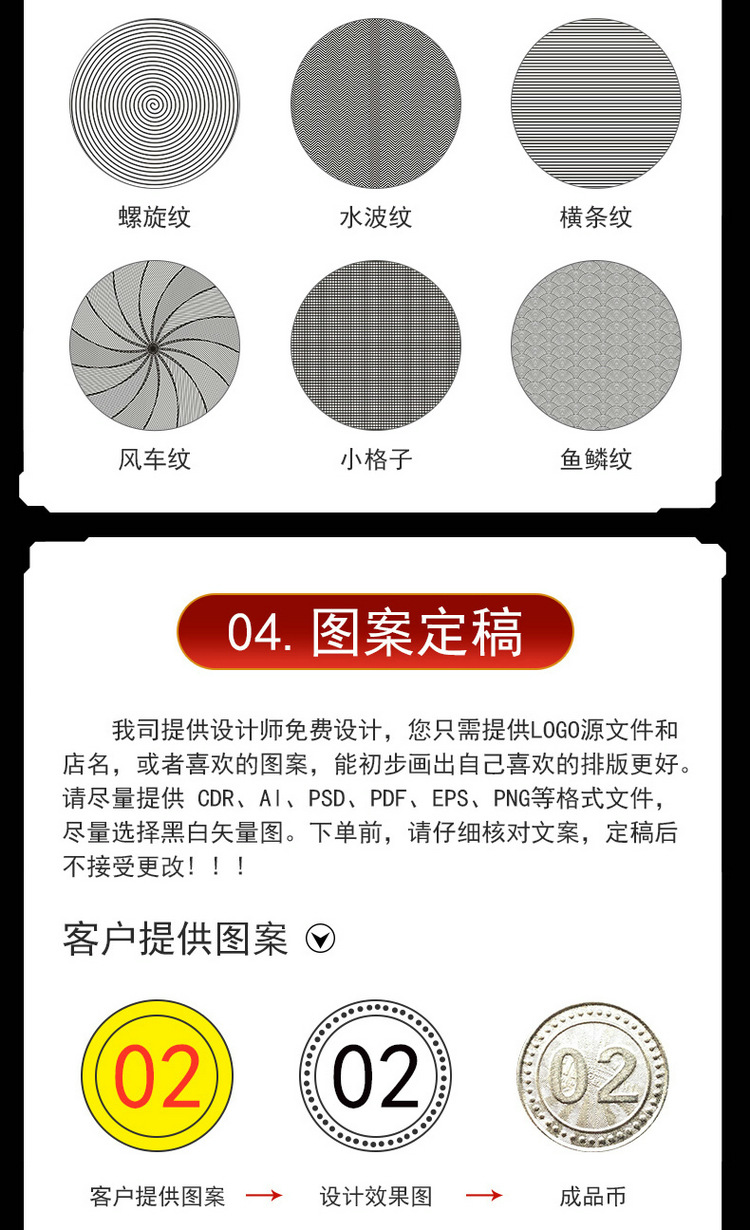 螺旋纹 水波纹 横条纹

风车纹 小格子 鱼鳞纹

04.图案定稿

我司提供设计师免费设计，您只需提供LOGO源文件和店名，或者喜欢的图案，能初步画出自己喜欢的排版更好。请尽量提供CDR、AI、PSD、PDF、EPS、PNG等格式文件，尽量选择黑白矢量图。下单前，请仔细核对文案，定稿后不接受更改！！！

客户提供图案

02

02

02

客户提供图案 → 设计效果图 → 成品币